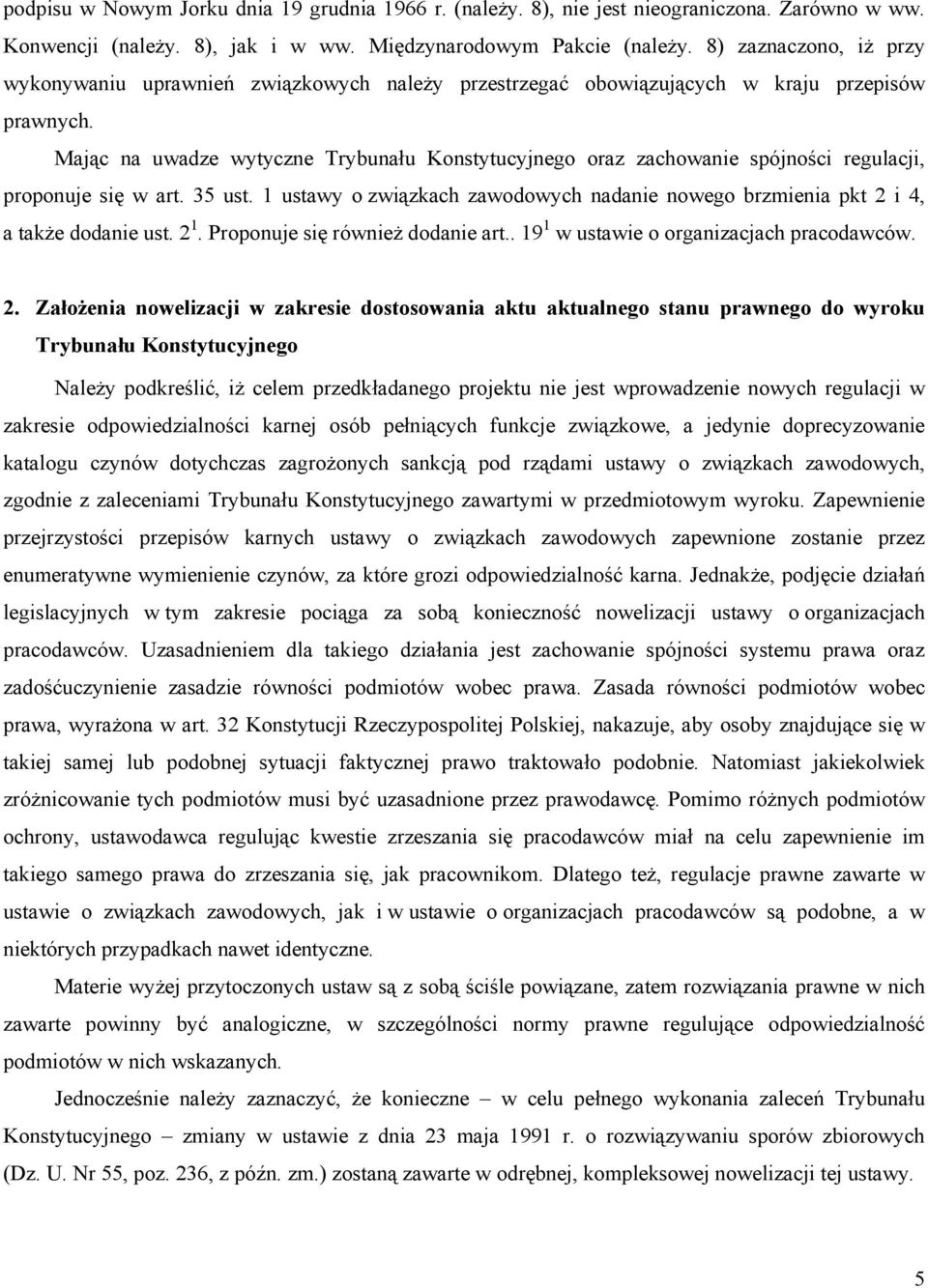 podpisu w Nowym Jorku dnia 19 grudnia 1966 r. (należy. 8), nie jest nieograniczona. Zarówno w ww. Konwencji (należy. 8), jak i w ww. Międzynarodowym Pakcie (należy. 8) zaznaczono, iż przy wykonywaniu uprawnień związkowych należy przestrzegać obowiązujących w kraju przepisów prawnych.

Mając na uwadze wytyczne Trybunału Konstytucyjnego oraz zachowanie spójności regulacji, proponuje się w art. 35 ust. 1 ustawy o związkach zawodowych nadanie nowego brzmienia pkt 2 i 4, a także dodanie ust. $2^1$. Proponuje się również dodanie art.. $19^1$ w ustawie o organizacjach pracodawców.

2. Założenia nowelizacji w zakresie dostosowania aktu aktualnego stanu prawnego do wyroku Trybunału Konstytucyjnego

Należy podkreślić, iż celem przedkładanego projektu nie jest wprowadzenie nowych regulacji w zakresie odpowiedzialności karnej osób pełniących funkcje związkowe, a jedynie doprecyzowanie katalogu czynów dotychczas zagrożonych sankcją pod rządami ustawy o związkach zawodowych, zgodnie z zaleceniami Trybunału Konstytucyjnego zawartymi w przedmiotowym wyroku. Zapewnienie przejrzystości przepisów karnych ustawy o związkach zawodowych zapewnione zostanie przez enumeratywne wymienienie czynów, za które grozi odpowiedzialność karna. Jednakże, podjęcie działań legislacyjnych w tym zakresie pociąga za sobą konieczność nowelizacji ustawy o organizacjach pracodawców. Uzasadnieniem dla takiego działania jest zachowanie spójności systemu prawa oraz zadośćuczynienie zasadzie równości podmiotów wobec prawa. Zasada równości podmiotów wobec prawa, wyrażona w art. 32 Konstytucji Rzeczypospolitej Polskiej, nakazuje, aby osoby znajdujące się w takiej samej lub podobnej sytuacji faktycznej prawo traktowało podobnie. Natomiast jakiekolwiek zróżnicowanie tych podmiotów musi być uzasadnione przez prawodawcę. Pomimo różnych podmiotów ochrony, ustawodawca regulując kwestie zrzeszania się pracodawców miał na celu zapewnienie im takiego samego prawa do zrzeszania się, jak pracownikom. Dlatego też, regulacje prawne zawarte w ustawie o związkach zawodowych, jak i w ustawie o organizacjach pracodawców są podobne, a w niektórych przypadkach nawet identyczne.

Materie wyżej przytoczonych ustaw są z sobą ściśle powiązane, zatem rozwiązania prawne w nich zawarte powinny być analogiczne, w szczególności normy prawne regulujące odpowiedzialność podmiotów w nich wskazanych.

Jednocześnie należy zaznaczyć, że konieczne – w celu pełnego wykonania zaleceń Trybunału Konstytucyjnego – zmiany w ustawie z dnia 23 maja 1991 r. o rozwiązywaniu sporów zbiorowych (Dz. U. Nr 55, poz. 236, z późn. zm.) zostaną zawarte w odrębnej, kompleksowej nowelizacji tej ustawy.

5